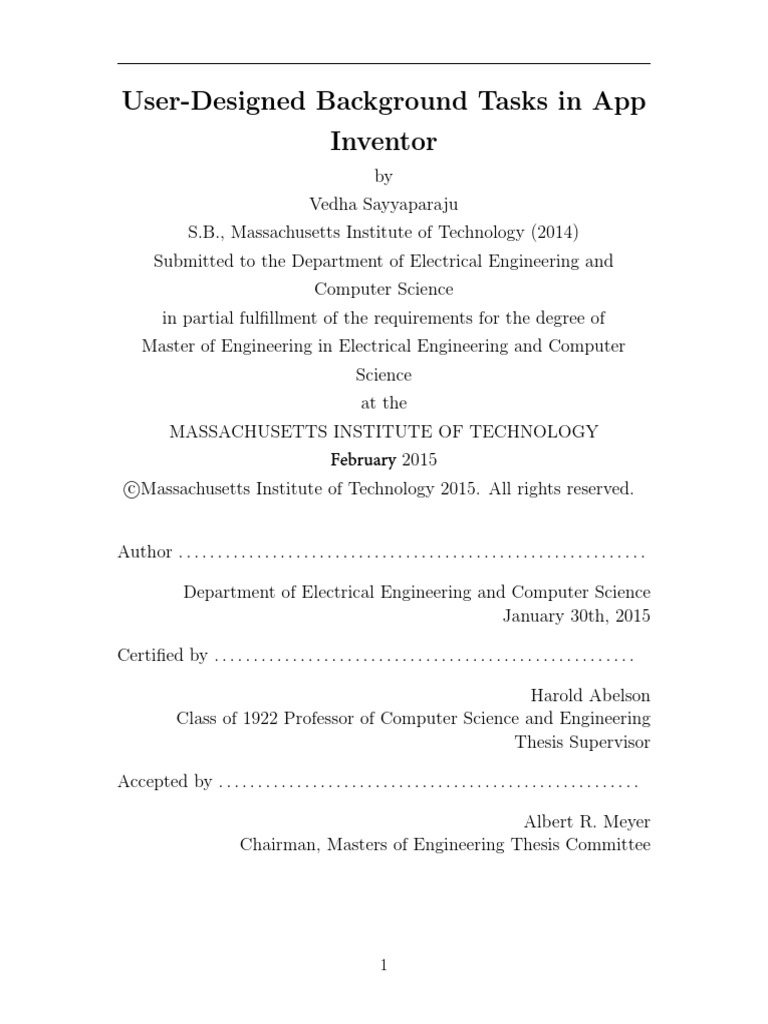 User-Designed Background Tasks in App Inventor

by

Vedha Sayyaparaju

S.B., Massachusetts Institute of Technology (2014)

Submitted to the Department of Electrical Engineering and Computer Science

in partial fulfillment of the requirements for the degree of

Master of Engineering in Electrical Engineering and Computer Science

at the

MASSACHUSETTS INSTITUTE OF TECHNOLOGY

February 2015

©Massachusetts Institute of Technology 2015. All rights reserved.

Author ............................................................

Department of Electrical Engineering and Computer Science
January 30th, 2015

Certified by ......................................................

Harold Abelson
Class of 1922 Professor of Computer Science and Engineering
Thesis Supervisor

Accepted by ......................................................

Albert R. Meyer
Chairman, Masters of Engineering Thesis Committee

1